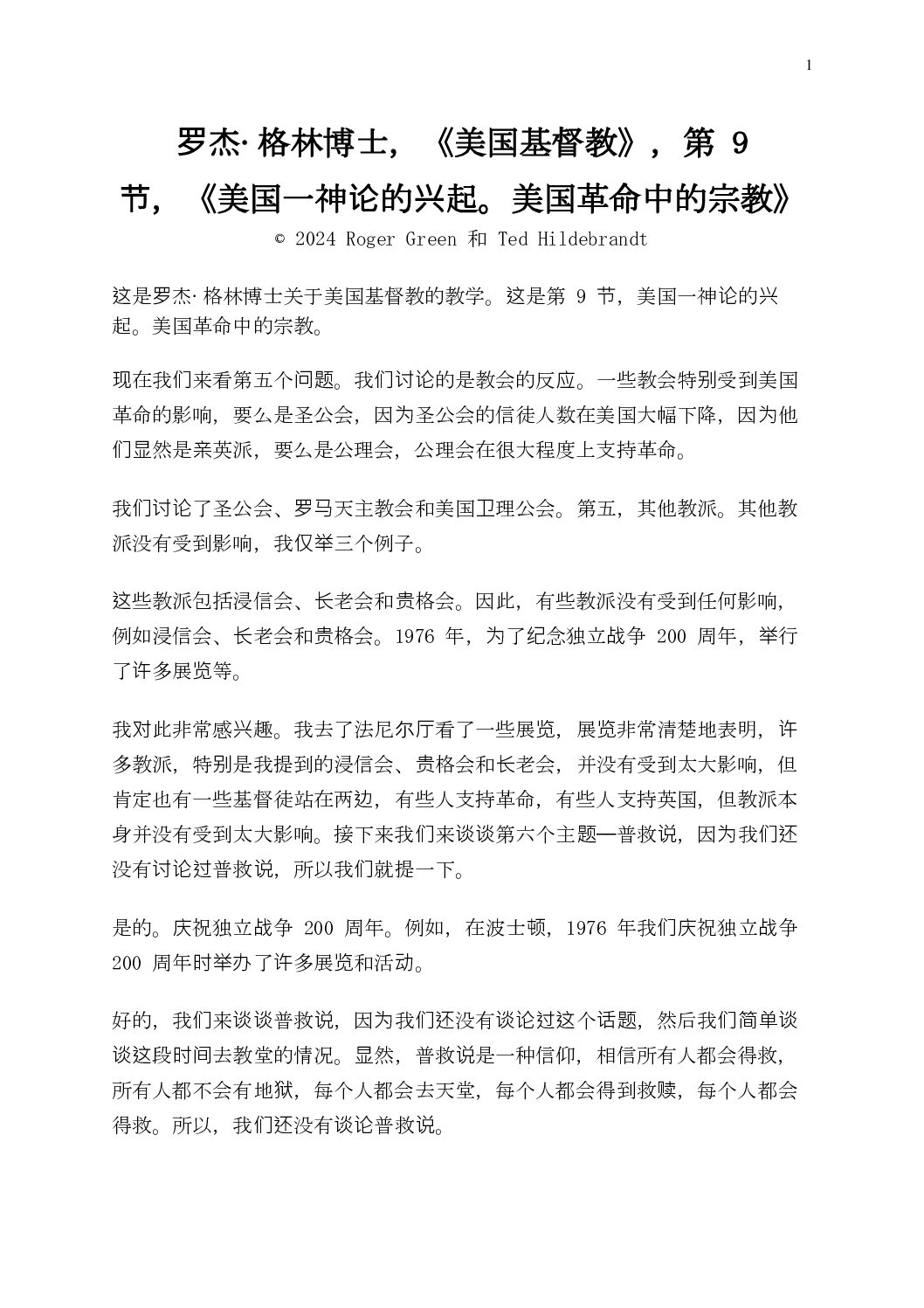 1

罗杰·格林博士，《美国基督教》，第 9 节，《美国一神论的兴起。美国革命中的宗教》

© 2024 Roger Green 和 Ted Hildebrandt

这是罗杰·格林博士关于美国基督教的教学。这是第 9 节，美国一神论的兴起。美国革命中的宗教。

现在我们来看第五个问题。我们讨论的是教会的反应。一些教会特别受到美国革命的影响，要么是圣公会，因为圣公会的信徒人数在美国大幅下降，因为他们显然是亲英派，要么是公理会，公理会在很大程度上支持革命。

我们讨论了圣公会、罗马天主教会和美国卫理公会。第五，其他教派。其他教派没有受到影响，我仅举三个例子。

这些教派包括浸信会、长老会和贵格会。因此，有些教派没有受到任何影响，例如浸信会、长老会和贵格会。1976 年，为了纪念独立战争 200 周年，举行了许多展览等。

我对此非常感兴趣。我去了法尼尔厅看了一些展览，展览非常清楚地表明，许多教派，特别是我提到的浸信会、贵格会和长老会，并没有受到太大影响，但肯定也有一些基督徒站在两边，有些人支持革命，有些人支持英国，但教派本身并没有受到太大影响。接下来我们来谈谈第六个主题—普救说，因为我们还没有讨论过普救说，所以我们就提一下。

是的。庆祝独立战争 200 周年。例如，在波士顿，1976 年我们庆祝独立战争 200 周年时举办了许多展览和活动。

好的，我们来谈谈普救说，因为我们还没有谈论过这个话题，然后我们简单谈谈这段时间去教堂的情况。显然，普救说是一种信仰，相信所有人都会得救，所有人都不会有地狱，每个人都会去天堂，每个人都会得到救赎，每个人都会得救。所以，我们还没有谈论普救说。